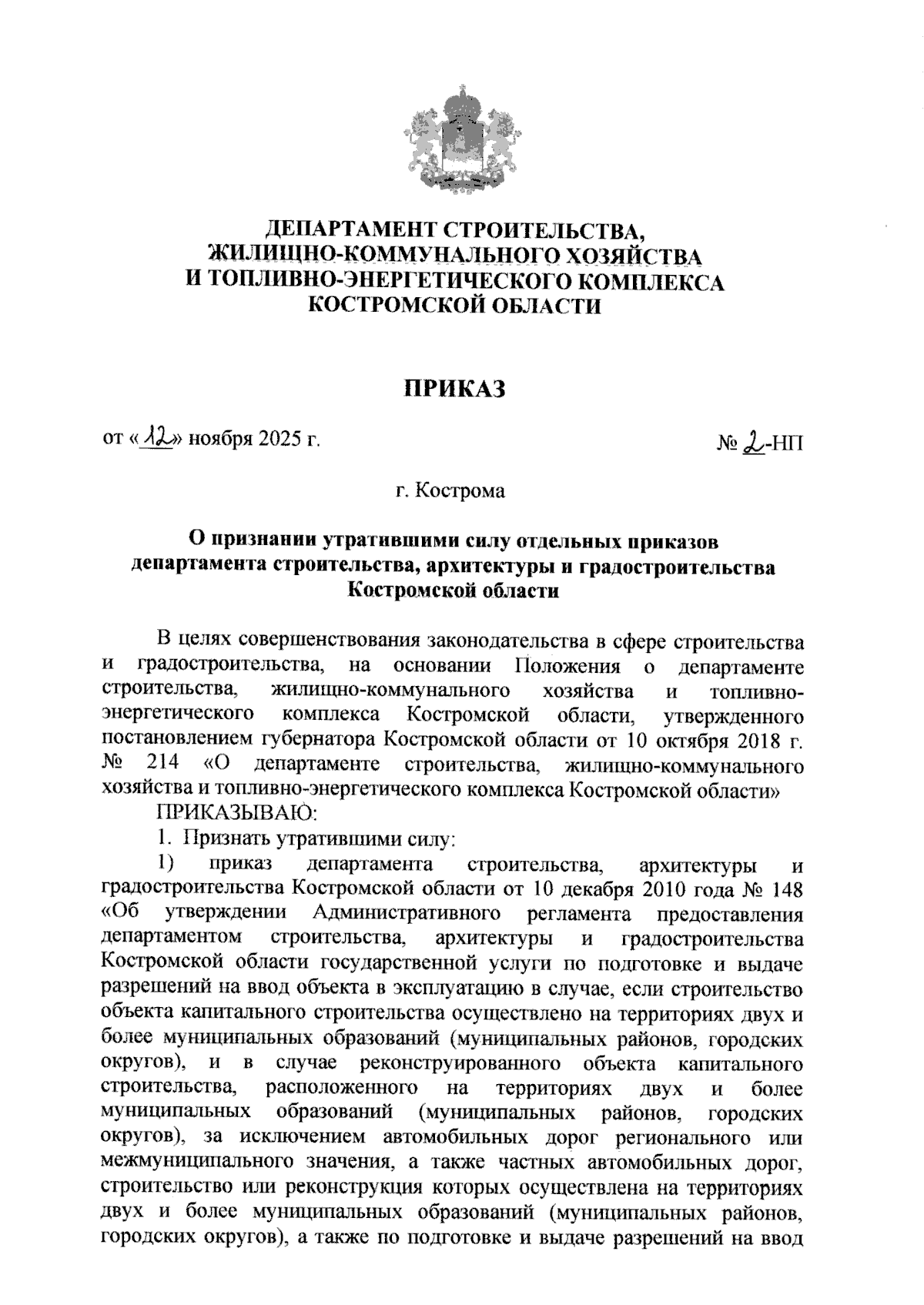 ДЕПАРТАМЕНТ СТРОИТЕЛЬСТВА,
ЖИЛИЩНО-КОММУНАЛЬНОГО ХОЗЯЙСТВА
И ТОПЛИВНО-ЭНЕРГЕТИЧЕСКОГО КОМПЛЕКСА
КОСТРОМСКОЙ ОБЛАСТИ

ПРИКАЗ

от «12» ноября 2025 г.

№ 2-НП

г. Кострома

О признании утратившими силу отдельных приказов департамента строительства, архитектуры и градостроительства Костромской области

В целях совершенствования законодательства в сфере строительства и градостроительства, на основании Положения о департаменте строительства, жилищно-коммунального хозяйства и топливно-энергетического комплекса Костромской области, утвержденного постановлением губернатора Костромской области от 10 октября 2018 г. № 214 «О департаменте строительства, жилищно-коммунального хозяйства и топливно-энергетического комплекса Костромской области»

ПРИКАЗЫВАЮ:

1. Признать утратившими силу:

1) приказ департамента строительства, архитектуры и градостроительства Костромской области от 10 декабря 2010 года № 148 «Об утверждении Административного регламента предоставления департаментом строительства, архитектуры и градостроительства Костромской области государственной услуги по подготовке и выдаче разрешений на ввод объекта в эксплуатацию в случае, если строительство объекта капитального строительства осуществлено на территориях двух и более муниципальных образований (муниципальных районов, городских округов), и в случае реконструированного объекта капитального строительства, расположенного на территориях двух и более муниципальных образований (муниципальных районов, городских округов), за исключением автомобильных дорог регионального или межмуниципального значения, а также частных автомобильных дорог, строительство или реконструкция которых осуществлена на территориях двух и более муниципальных образований (муниципальных районов, городских округов), а также по подготовке и выдаче разрешений на ввод